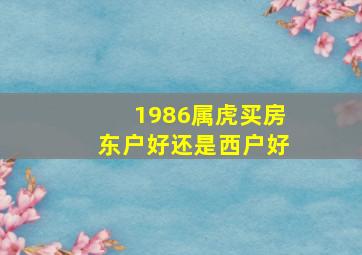 1986属虎买房
东户好还是西户好